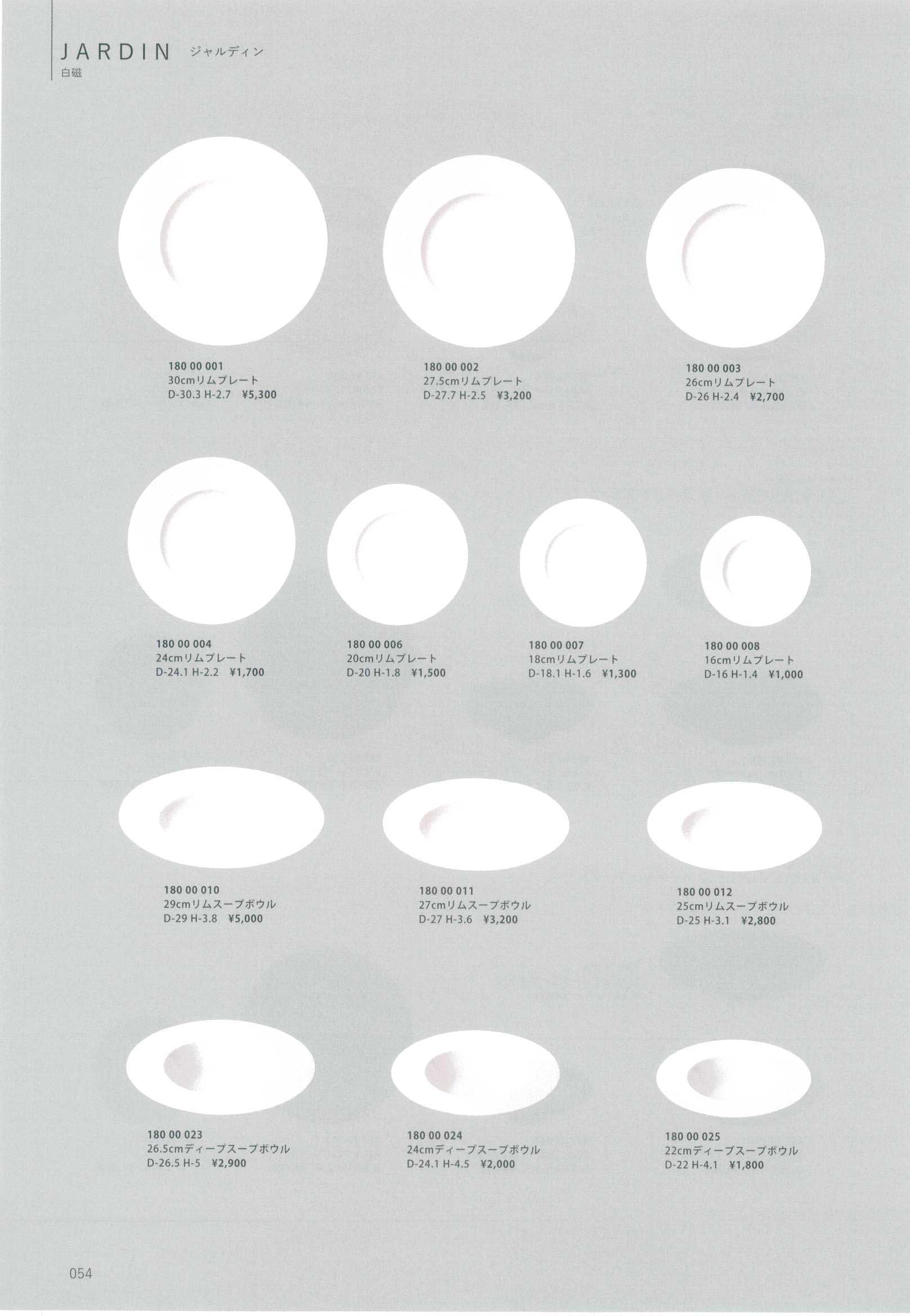 JARDIN ジャルディン
白磁

180 00 001
30cmリムプレート
D-30.3 H-2.7 ¥5,300

180 00 002
27.5cmリムプレート
D-27.7 H-2.5 ¥3,200

180 00 003
26cmリムプレート
D-26 H-2.4 ¥2,700

180 00 004
24cmリムプレート
D-24.1 H-2.2 ¥1,700

180 00 006
20cmリムプレート
D-20 H-1.8 ¥1,500

180 00 007
18cmリムプレート
D-18.1 H-1.6 ¥1,300

180 00 008
16cmリムプレート
D-16 H-1.4 ¥1,000

180 00 010
29cmリムスープボウル
D-29 H-3.8 ¥5,000

180 00 011
27cmリムスープボウル
D-27 H-3.6 ¥3,200

180 00 012
25cmリムスープボウル
D-25 H-3.1 ¥2,800

180 00 023
26.5cmディープスープボウル
D-26.5 H-5 ¥2,900

180 00 024
24cmディープスープボウル
D-24.1 H-4.5 ¥2,000

180 00 025
22cmディープスープボウル
D-22 H-4.1 ¥1,800

054